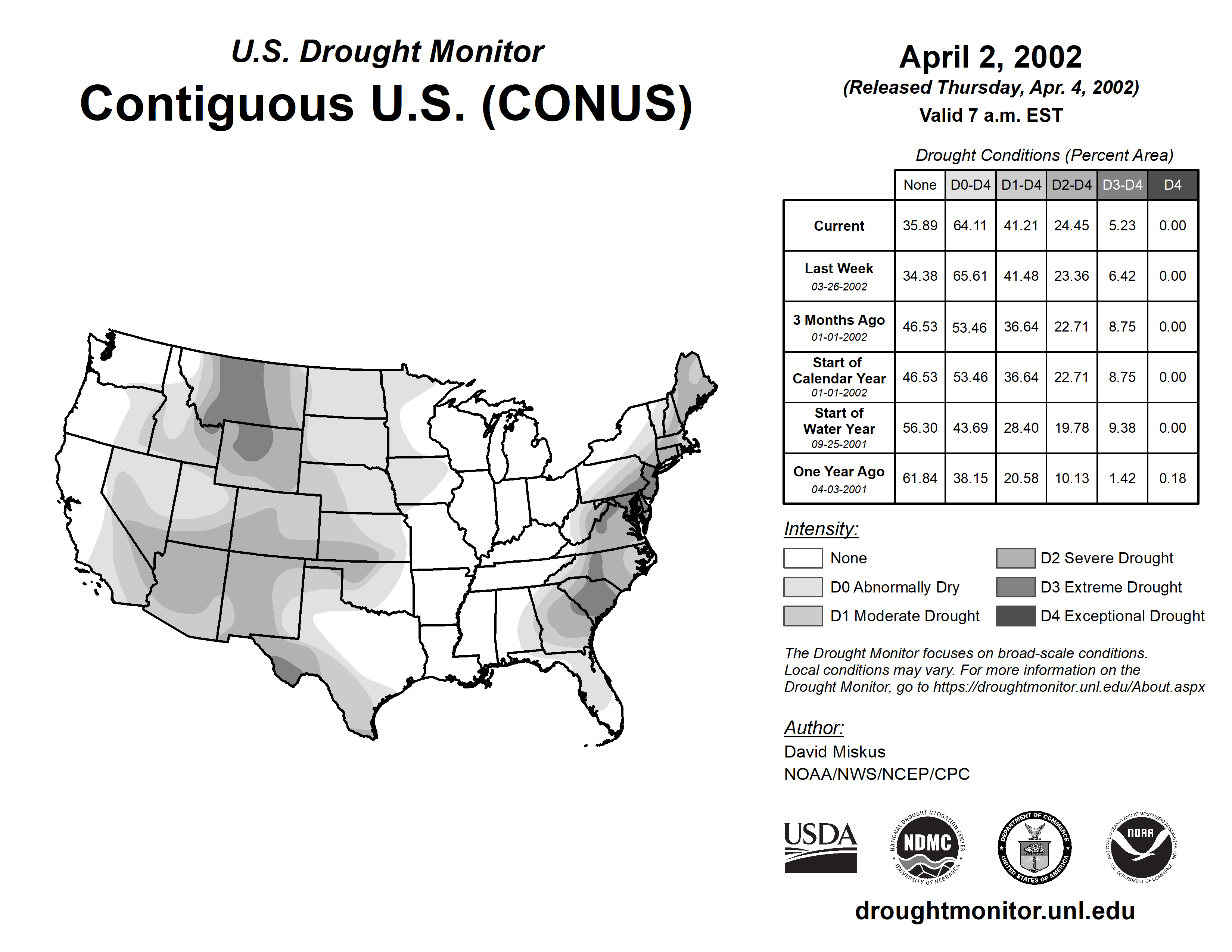 U.S. Drought Monitor
Contiguous U.S. (CONUS)

April 2, 2002
(Released Thursday, Apr. 4, 2002)
Valid 7 a.m. EST

Drought Conditions (Percent Area)

| | None | D0-D4 | D1-D4 | D2-D4 | D3-D4 | D4 |
|---|---|---|---|---|---|---|
| Current | 35.89 | 64.11 | 41.21 | 24.45 | 5.23 | 0.00 |
| Last Week 03-26-2002 | 34.38 | 65.61 | 41.48 | 23.36 | 6.42 | 0.00 |
| 3 Months Ago 01-01-2002 | 46.53 | 53.46 | 36.64 | 22.71 | 8.75 | 0.00 |
| Start of Calendar Year 01-01-2002 | 46.53 | 53.46 | 36.64 | 22.71 | 8.75 | 0.00 |
| Start of Water Year 09-25-2001 | 56.30 | 43.69 | 28.40 | 19.78 | 9.38 | 0.00 |
| One Year Ago 04-03-2001 | 61.84 | 38.15 | 20.58 | 10.13 | 1.42 | 0.18 |

Intensity:
None
D0 Abnormally Dry
D1 Moderate Drought
D2 Severe Drought
D3 Extreme Drought
D4 Exceptional Drought

The Drought Monitor focuses on broad-scale conditions. Local conditions may vary. For more information on the Drought Monitor, go to https://droughtmonitor.unl.edu/About.aspx

Author:
David Miskus
NOAA/NWS/NCEP/CPC

USDA
NATIONAL DROUGHT MITIGATION CENTER NDMC UNIVERSITY OF NEBRASKA
DEPARTMENT OF COMMERCE UNITED STATES OF AMERICA
NATIONAL OCEANIC AND ATMOSPHERIC ADMINISTRATION NOAA U.S. DEPARTMENT OF COMMERCE

droughtmonitor.unl.edu